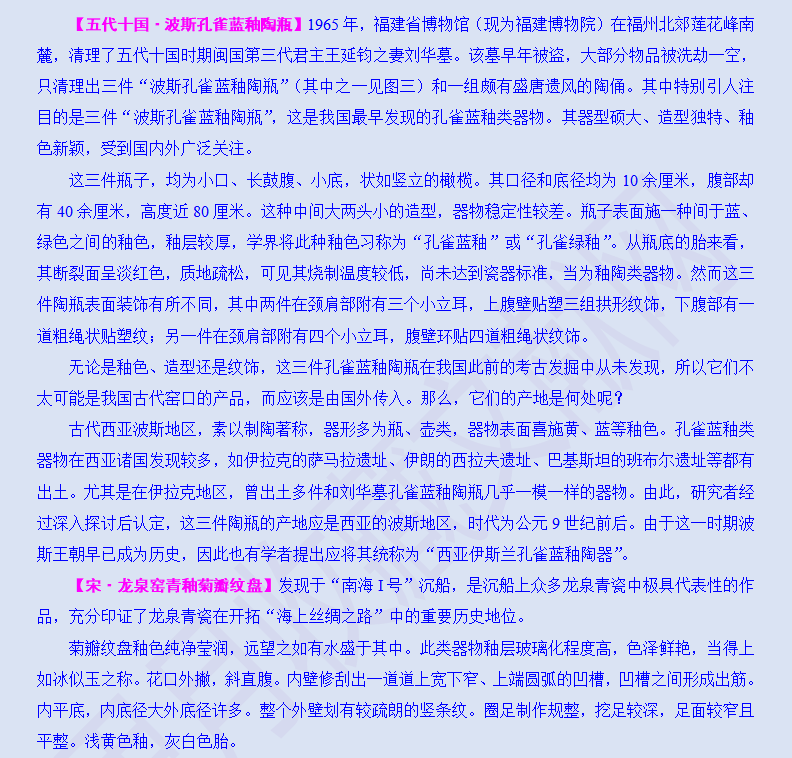 【五代十国·波斯孔雀蓝釉陶瓶】1965年，福建省博物馆（现为福建博物院）在福州北郊莲花峰南麓，清理了五代十国时期闽国第三代君主王延钧之妻刘华墓。该墓早年被盗，大部分物品被洗劫一空，只清理出三件“波斯孔雀蓝釉陶瓶”（其中之一见图三）和一组颇有盛唐遗风的陶俑。其中特别引人注目的是三件“波斯孔雀蓝釉陶瓶”，这是我国最早发现的孔雀蓝釉类器物。其器型硕大、造型独特、釉色新颖，受到国内外广泛关注。

这三件瓶子，均为小口、长鼓腹、小底，状如竖立的橄榄。其口径和底径均为10余厘米，腹部却有40余厘米，高度近80厘米。这种中间大两头小的造型，器物稳定性较差。瓶子表面施一种间于蓝、绿色之间的釉色，釉层较厚，学界将此种釉色习称为“孔雀蓝釉”或“孔雀绿釉”。从瓶底的胎来看，其断裂面呈淡红色，质地疏松，可见其烧制温度较低，尚未达到瓷器标准，当为釉陶类器物。然而这三件陶瓶表面装饰有所不同，其中两件在颈肩部附有三个小立耳，上腹壁贴塑三组拱形纹饰，下腹部有一道粗绳状贴塑纹；另一件在颈肩部附有四个小立耳，腹壁环贴四道粗绳状纹饰。

无论是釉色、造型还是纹饰，这三件孔雀蓝釉陶瓶在我国此前的考古发掘中从未发现，所以它们不太可能是我国古代窑口的产品，而应该是由国外传入。那么，它们的产地是何处呢？

古代西亚波斯地区，素以制陶著称，器形多为瓶、壶类，器物表面喜施黄、蓝等釉色。孔雀蓝釉类器物在西亚诸国发现较多，如伊拉克的萨马拉遗址、伊朗的西拉夫遗址、巴基斯坦的班布尔遗址等都有出土。尤其是在伊拉克地区，曾出土多件和刘华墓孔雀蓝釉陶瓶几乎一模一样的器物。由此，研究者经过深入探讨后认定，这三件陶瓶的产地应是西亚的波斯地区，时代为公元9世纪前后。由于这一时期波斯王朝早已成为历史，因此也有学者提出应将其统称为“西亚伊斯兰孔雀蓝釉陶器”。

【宋·龙泉窑青釉菊瓣纹盘】发现于“南海Ⅰ号”沉船，是沉船上众多龙泉青瓷中极具代表性的作品，充分印证了龙泉青瓷在开拓“海上丝绸之路”中的重要历史地位。

菊瓣纹盘釉色纯净莹润，远望之如有水盛于其中。此类器物釉层玻璃化程度高，色泽鲜艳，当得上如冰似玉之称。花口外撇，斜直腹。内壁修刮出一道道上宽下窄、上端圆弧的凹槽，凹槽之间形成出筋。内平底，内底径大外底径许多。整个外壁划有较疏朗的竖条纹。圈足制作规整，挖足较深，足面较窄且平整。浅黄色釉，灰白色胎。